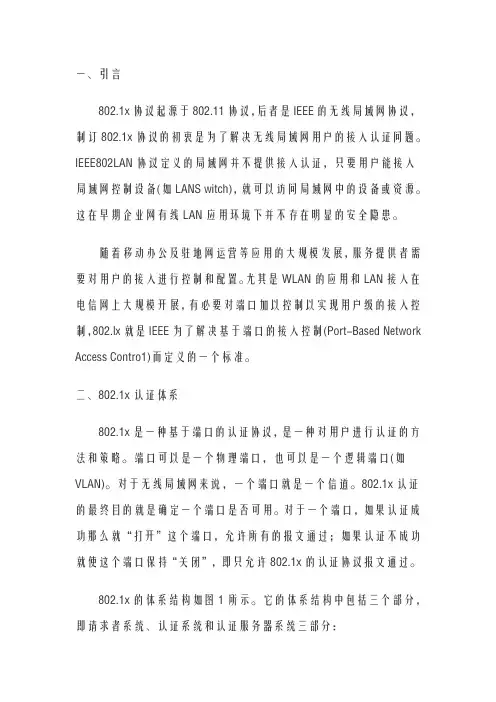 一、引言

802.1x 协议起源于 802.11 协议，后者是 IEEE 的无线局域网协议，制订 802.1x 协议的初衷是为了解决无线局域网用户的接入认证问题。IEEE802LAN 协议定义的局域网并不提供接入认证，只要用户能接入局域网控制设备(如 LANS witch)，就可以访问局域网中的设备或资源。这在早期企业网有线 LAN 应用环境下并不存在明显的安全隐患。

随着移动办公及驻地网运营等应用的大规模发展，服务提供者需要对用户的接入进行控制和配置。尤其是 WLAN 的应用和 LAN 接入在电信网上大规模开展，有必要对端口加以控制以实现用户级的接入控制，802.lx 就是 IEEE 为了解决基于端口的接入控制(Port-Based Network Access Contro1)而定义的一个标准。

二、802.1x 认证体系

802.1x 是一种基于端口的认证协议，是一种对用户进行认证的方法和策略。端口可以是一个物理端口，也可以是一个逻辑端口(如 VLAN)。对于无线局域网来说，一个端口就是一个信道。802.1x 认证的最终目的就是确定一个端口是否可用。对于一个端口，如果认证成功那么就“打开”这个端口，允许所有的报文通过；如果认证不成功就使这个端口保持“关闭”，即只允许 802.1x 的认证协议报文通过。

802.1x 的体系结构如图 1 所示。它的体系结构中包括三个部分，即请求者系统、认证系统和认证服务器系统三部分：